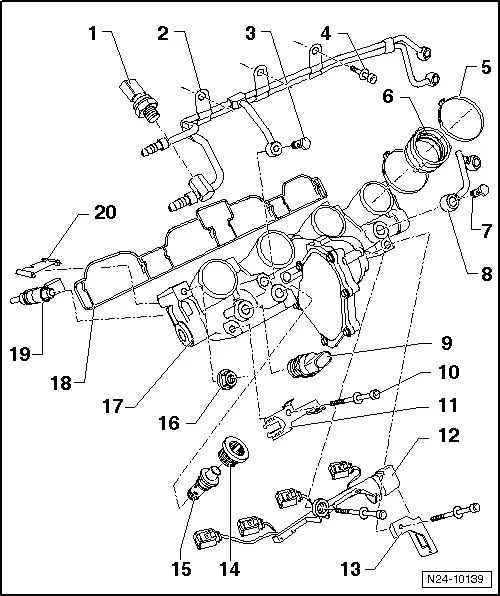 1
2
3
4
5
6
7
8
20
19
18
17
16
9
10
11
12
15
14
13
N24-10139